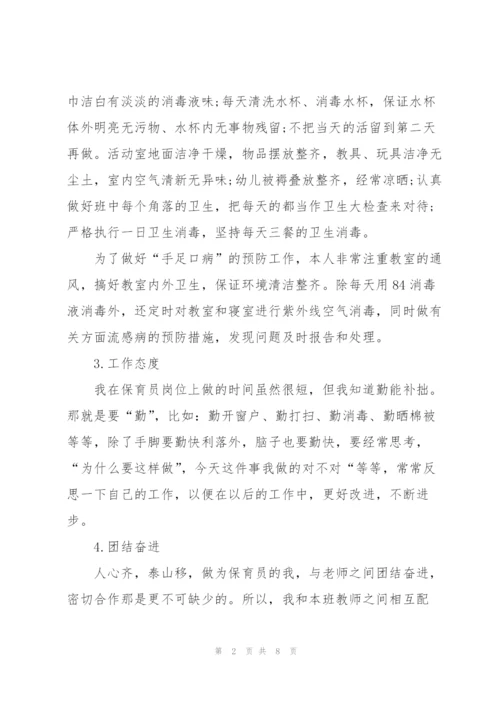 巾洁白有淡淡的消毒液味;每天清洗水杯、消毒水杯，保证水杯体外明亮无污物、水杯内无事物残留;不把当天的活留到第二天再做。活动室地面洁净干燥，物品摆放整齐，教具、玩具洁净无尘土，室内空气清新无异味;幼儿被褥叠放整齐，经常凉晒;认真做好班中每个角落的卫生，把每天的都当作卫生大检查来对待;严格执行一日卫生消毒，坚持每天三餐的卫生消毒。

为了做好“手足口病”的预防工作，本人非常注重教室的通风，搞好教室内外卫生，保证环境清洁整齐。除每天用84消毒液消毒外，还定时对教室和寝室进行紫外线空气消毒，同时做有关方面流感病的预防措施，发现问题及时报告和处理。

3.工作态度

我在保育员岗位上做的时间虽然很短，但我知道勤能补拙。那就是要“勤”，比如：勤开窗户、勤打扫、勤消毒、勤晒棉被等等，除了手脚要勤快利落外，脑子也要勤快，要经常思考，“为什么要这样做”，今天这件事我做的对不对“等等，常常反思一下自己的工作，以便在以后的工作中，更好改进，不断进步。

4.团结奋进

人心齐，泰山移，做为保育员的我，与老师之间团结奋进，密切合作那是更不可缺少的。所以，我和本班教师之间相互配

第 2 页 共 8 页